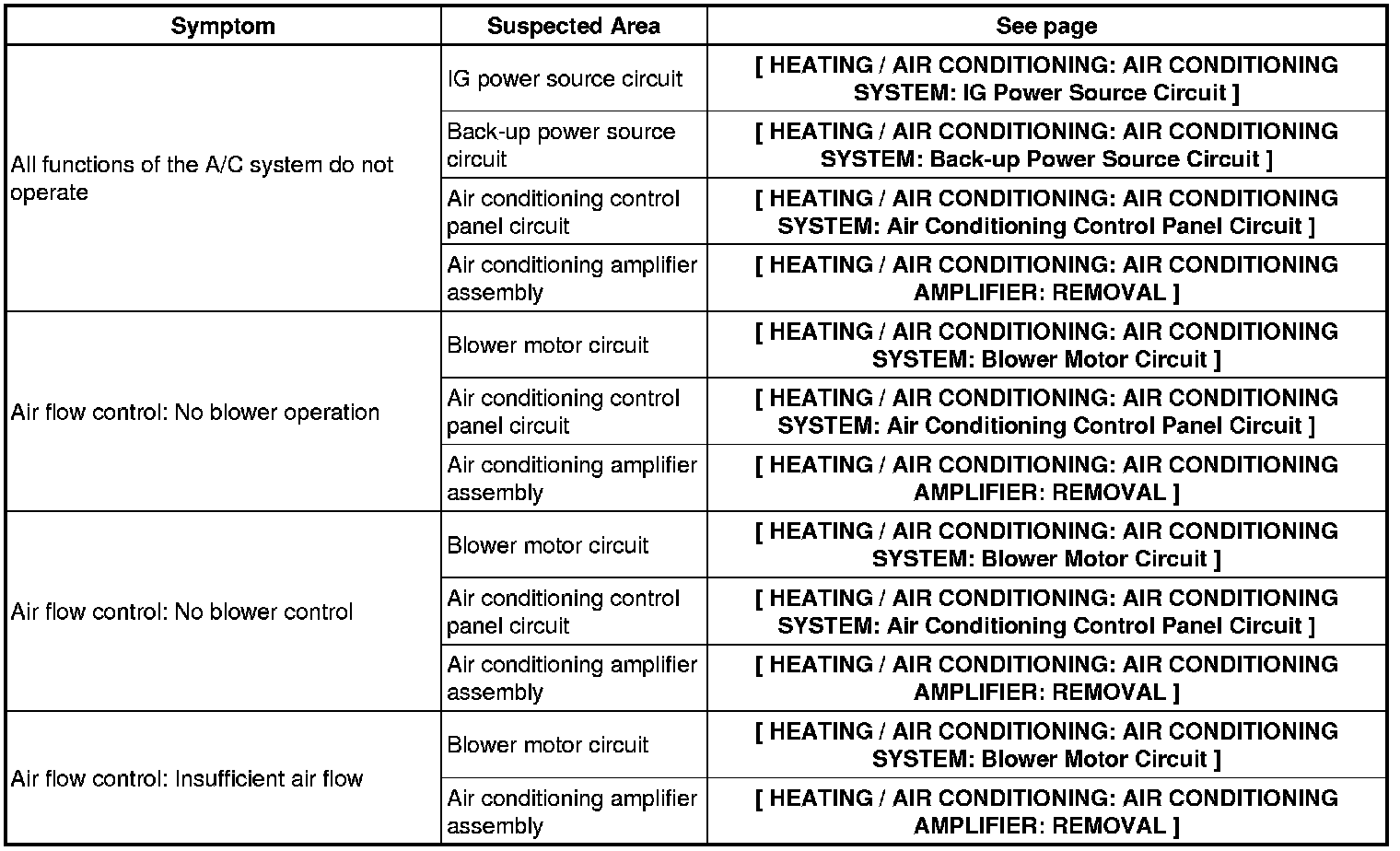 | Symptom | Suspected Area | See page |
|---|---|---|
| All functions of the A/C system do not operate | IG power source circuit | [ HEATING / AIR CONDITIONING: AIR CONDITIONING SYSTEM: IG Power Source Circuit ] |
| | Back-up power source circuit | [ HEATING / AIR CONDITIONING: AIR CONDITIONING SYSTEM: Back-up Power Source Circuit ] |
| | Air conditioning control panel circuit | [ HEATING / AIR CONDITIONING: AIR CONDITIONING SYSTEM: Air Conditioning Control Panel Circuit ] |
| | Air conditioning amplifier assembly | [ HEATING / AIR CONDITIONING: AIR CONDITIONING AMPLIFIER: REMOVAL ] |
| Air flow control: No blower operation | Blower motor circuit | [ HEATING / AIR CONDITIONING: AIR CONDITIONING SYSTEM: Blower Motor Circuit ] |
| | Air conditioning control panel circuit | [ HEATING / AIR CONDITIONING: AIR CONDITIONING SYSTEM: Air Conditioning Control Panel Circuit ] |
| | Air conditioning amplifier assembly | [ HEATING / AIR CONDITIONING: AIR CONDITIONING AMPLIFIER: REMOVAL ] |
| Air flow control: No blower control | Blower motor circuit | [ HEATING / AIR CONDITIONING: AIR CONDITIONING SYSTEM: Blower Motor Circuit ] |
| | Air conditioning control panel circuit | [ HEATING / AIR CONDITIONING: AIR CONDITIONING SYSTEM: Air Conditioning Control Panel Circuit ] |
| | Air conditioning amplifier assembly | [ HEATING / AIR CONDITIONING: AIR CONDITIONING AMPLIFIER: REMOVAL ] |
| Air flow control: Insufficient air flow | Blower motor circuit | [ HEATING / AIR CONDITIONING: AIR CONDITIONING SYSTEM: Blower Motor Circuit ] |
| | Air conditioning amplifier assembly | [ HEATING / AIR CONDITIONING: AIR CONDITIONING AMPLIFIER: REMOVAL ] |